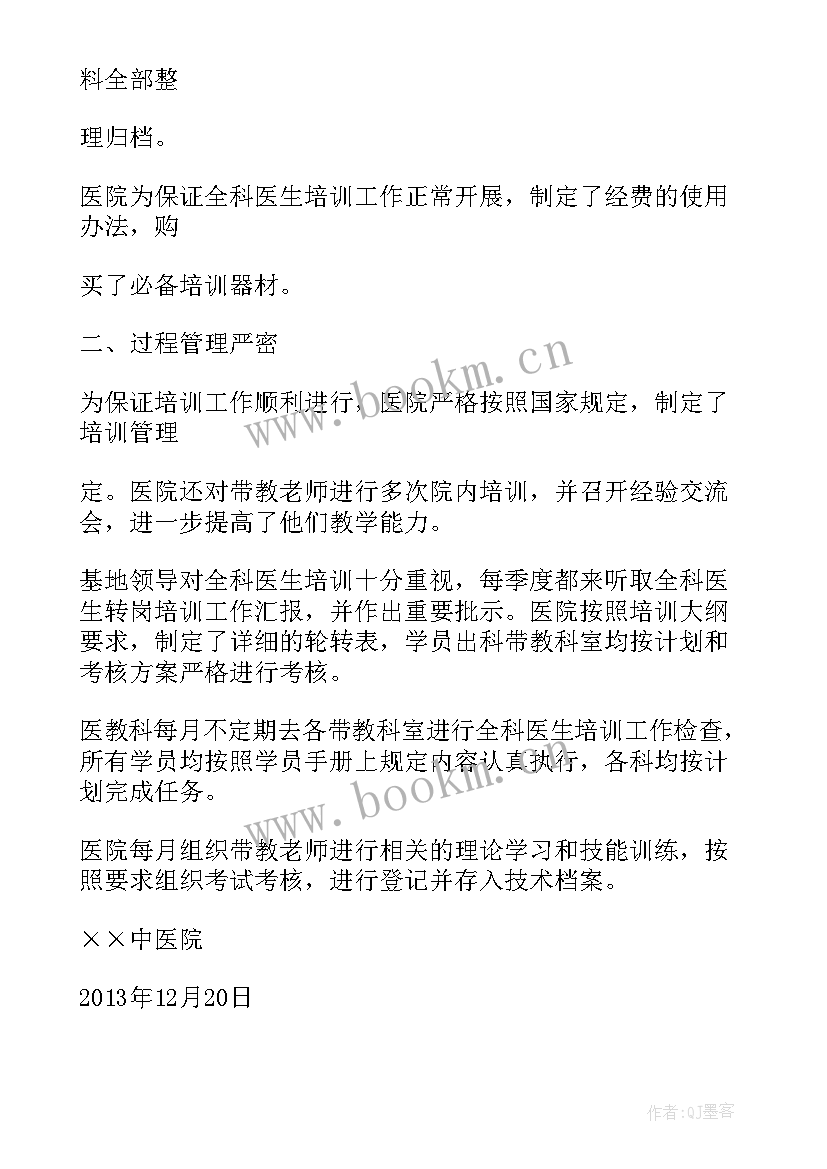 料全部整

理归档。

医院为保证全科医生培训工作正常开展，制定了经费的使用办法，购

买了必备培训器材。

二、过程管理严密

为保证培训工作顺利进行，医院严格按照国家规定，制定了培训管理

定。医院还对带教老师进行多次院内培训，并召开经验交流会，进一步提高了他们教学能力。

基地领导对全科医生培训十分重视，每季度都来听取全科医生转岗培训工作汇报，并作出重要批示。医院按照培训大纲要求，制定了详细的轮转表，学员出科带教科室均按计划和考核方案严格进行考核。

医教科每月不定期去各带教科室进行全科医生培训工作检查，所有学员均按照学员手册上规定内容认真执行，各科均按计划完成任务。

医院每月组织带教老师进行相关的理论学习和技能训练，按照要求组织考试考核，进行登记并存入技术档案。

××中医院

2013年12月20日

www.bookm.cn

www.bookm.cn

作者:QJ墨客